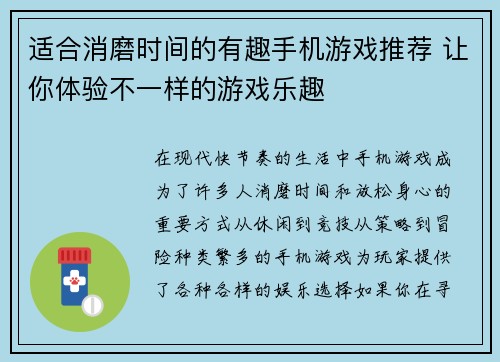 适合消磨时间的有趣手机游戏推荐 让你体验不一样的游戏乐趣

在现代快节奏的生活中手机游戏成为了许多人消磨时间和放松身心的重要方式从休闲到竞技从策略到冒险种类繁多的手机游戏为玩家提供了各种各样的娱乐选择如果你在寻